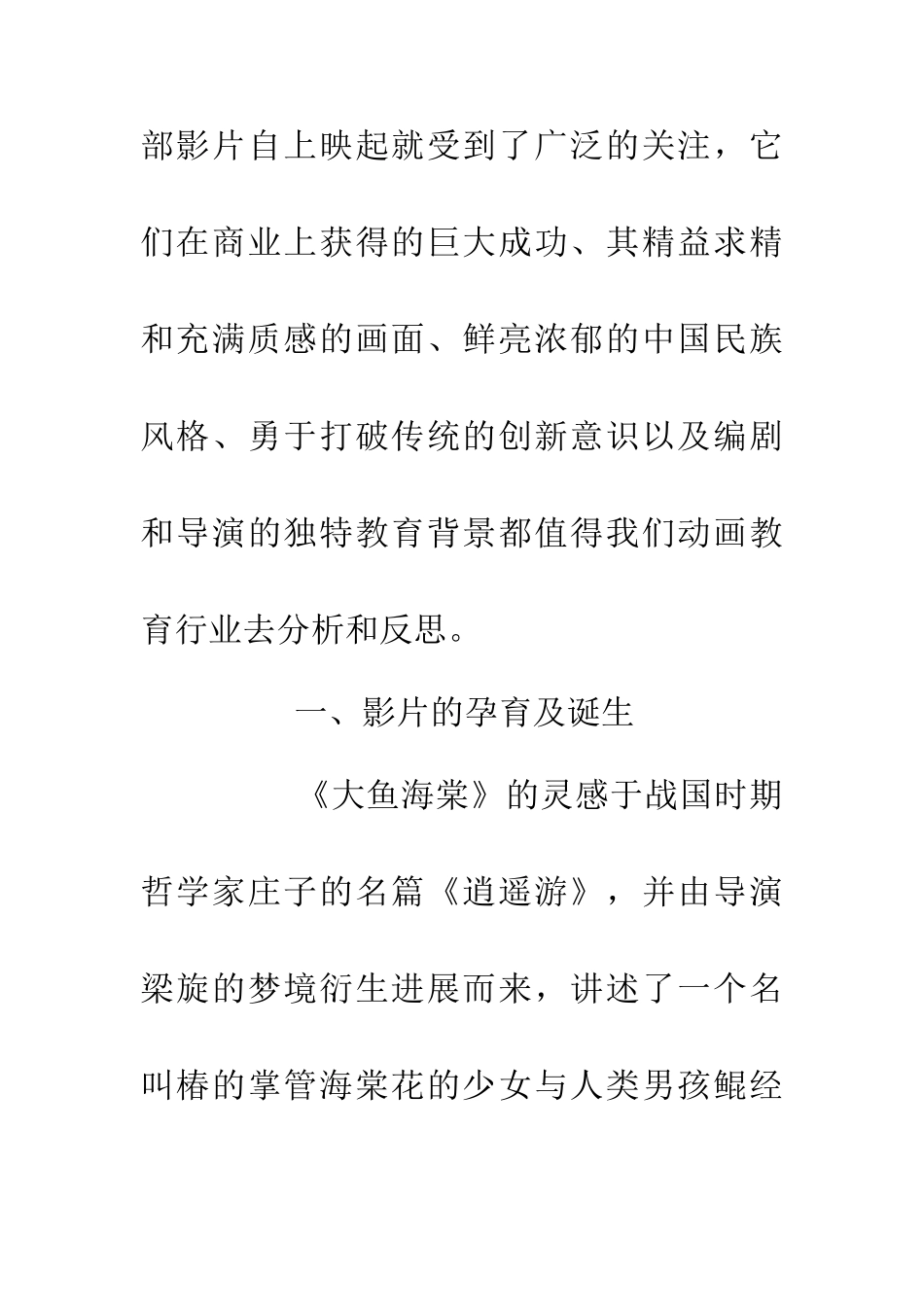 部影片自上映起就受到了广泛的关注，它们在商业上获得的巨大成功、其精益求精和充满质感的画面、鲜亮浓郁的中国民族风格、勇于打破传统的创新意识以及编剧和导演的独特教育背景都值得我们动画教育行业去分析和反思。

一、影片的孕育及诞生

《大鱼海棠》的灵感于战国时期哲学家庄子的名篇《逍遥游》，并由导演梁旋的梦境衍生进展而来，讲述了一个名叫椿的掌管海棠花的少女与人类男孩鲲经